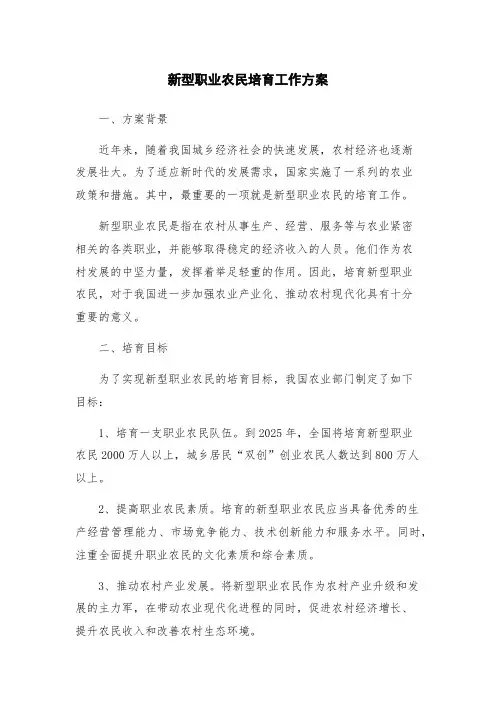 新型职业农民培育工作方案

一、方案背景

近年来，随着我国城乡经济社会的快速发展，农村经济也逐渐发展壮大。为了适应新时代的发展需求，国家实施了一系列的农业政策和措施。其中，最重要的一项就是新型职业农民的培育工作。

新型职业农民是指在农村从事生产、经营、服务等与农业紧密相关的各类职业，并能够取得稳定的经济收入的人员。他们作为农村发展的中坚力量，发挥着举足轻重的作用。因此，培育新型职业农民，对于我国进一步加强农业产业化、推动农村现代化具有十分重要的意义。

二、培育目标

为了实现新型职业农民的培育目标，我国农业部门制定了如下目标：

1、培育一支职业农民队伍。到2025年，全国将培育新型职业农民2000万人以上，城乡居民“双创”创业农民人数达到800万人以上。

2、提高职业农民素质。培育的新型职业农民应当具备优秀的生产经营管理能力、市场竞争能力、技术创新能力和服务水平。同时，注重全面提升职业农民的文化素质和综合素质。

3、推动农村产业发展。将新型职业农民作为农村产业升级和发展的主力军，在带动农业现代化进程的同时，促进农村经济增长、提升农民收入和改善农村生态环境。